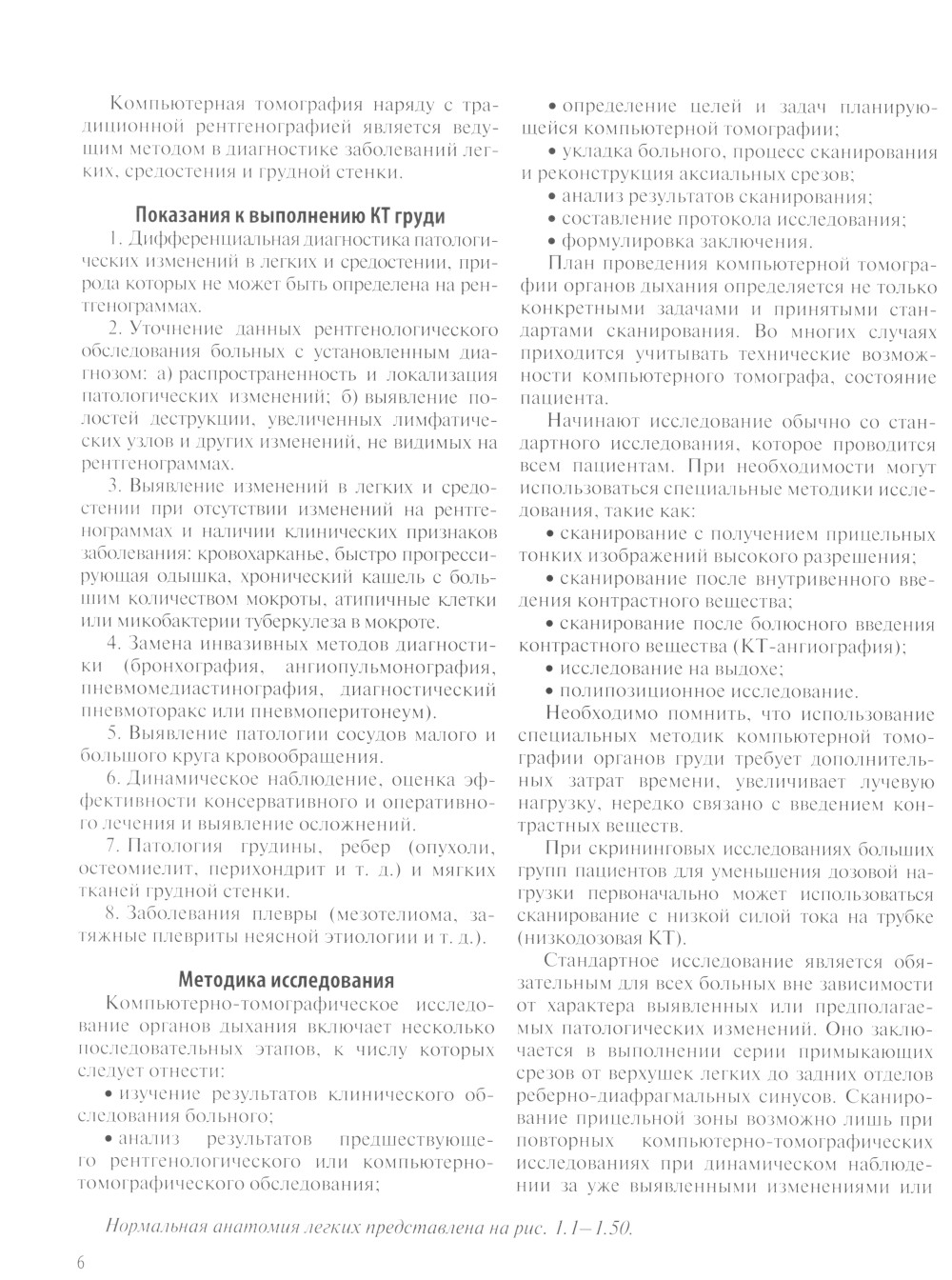 Компьютерная томография наряду с традиционной рентгенографией является ведущим методом в диагностике заболеваний легких, средостения и грудной стенки.

Показания к выполнению КТ груди

1. Дифференциальная диагностика патологических изменений в легких и средостении, природа которых не может быть определена на рентгенограммах.

2. Уточнение данных рентгенологического обследования больных с установленным диагнозом: а) распространенность и локализация патологических изменений; б) выявление полостей деструкции, увеличенных лимфатических узлов и других изменений, не видимых на рентгенограммах.

3. Выявление изменений в легких и средостении при отсутствии изменений на рентгенограммах и наличии клинических признаков заболевания: кровохарканье, быстро прогрессирующая одышка, хронический кашель с большим количеством мокроты, атипичные клетки или микобактерии туберкулеза в мокроте.

4. Замена инвазивных методов диагностики (бронхография, ангиопульмонография, пневмомедиастинография, диагностический пневмоторакс или пневмоперитонеум).

5. Выявление патологии сосудов малого и большого круга кровообращения.

6. Динамическое наблюдение, оценка эффективности консервативного и оперативного лечения и выявление осложнений.

7. Патология грудины, ребер (опухоли, остеомиелит, перихондрит и т. д.) и мягких тканей грудной стенки.

8. Заболевания плевры (мезотелиома, затяжные плевриты неясной этиологии и т. д.).

Методика исследования

Компьютерно-томографическое исследование органов дыхания включает несколько последовательных этапов, к числу которых следует отнести:

• изучение результатов клинического обследования больного;

• анализ результатов предшествующего рентгенологического или компьютерно-томографического обследования;

• определение целей и задач планирующейся компьютерной томографии;

• укладка больного, процесс сканирования и реконструкция аксиальных срезов;

• анализ результатов сканирования;

• составление протокола исследования;

• формулировка заключения.

План проведения компьютерной томографии органов дыхания определяется не только конкретными задачами и принятыми стандартами сканирования. Во многих случаях приходится учитывать технические возможности компьютерного томографа, состояние пациента.

Начинают исследование обычно со стандартного исследования, которое проводится всем пациентам. При необходимости могут использоваться специальные методики исследования, такие как:

• сканирование с получением прицельных тонких изображений высокого разрешения;

• сканирование после внутривенного введения контрастного вещества;

• сканирование после болюсного введения контрастного вещества (КТ-ангиография);

• исследование на выдохе;

• полипозиционное исследование.

Необходимо помнить, что использование специальных методик компьютерной томографии органов груди требует дополнительных затрат времени, увеличивает лучевую нагрузку, нередко связано с введением контрастных веществ.

При скрининговых исследованиях больших групп пациентов для уменьшения дозовой нагрузки первоначально может использоваться сканирование с низкой силой тока на трубке (низкодозовая КТ).

Стандартное исследование является обязательным для всех больных вне зависимости от характера выявленных или предполагаемых патологических изменений. Оно заключается в выполнении серии примыкающих срезов от верхушек легких до задних отделов реберно-диафрагмальных синусов. Сканирование прицельной зоны возможно лишь при повторных компьютерно-томографических исследованиях при динамическом наблюдении за уже выявленными изменениями или

Нормальная анатомия легких представлена на рис. 1.1–1.50.

6